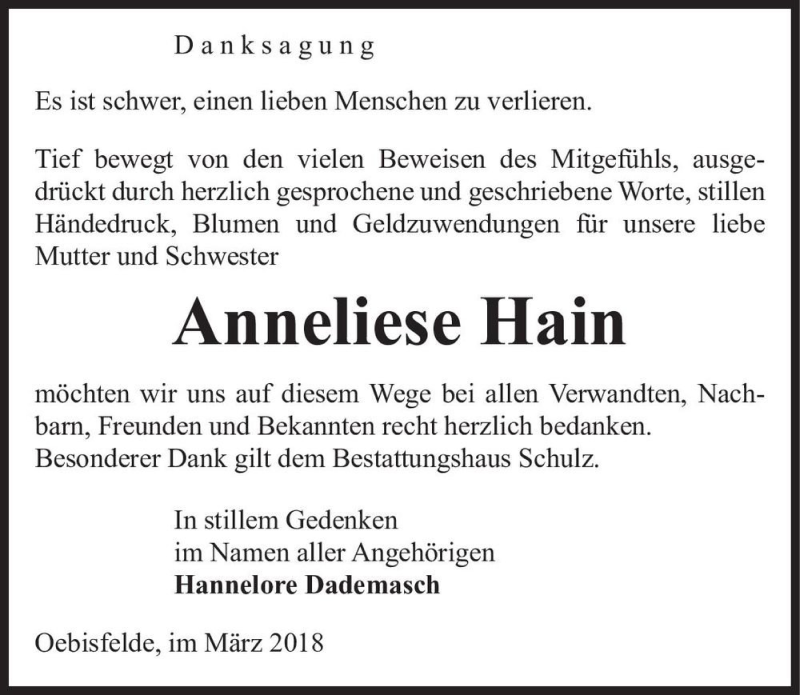 Danksagung

Es ist schwer, einen lieben Menschen zu verlieren.

Tief bewegt von den vielen Beweisen des Mitgefühls, ausgedrückt durch herzlich gesprochene und geschriebene Worte, stillen Händedruck, Blumen und Geldzuwendungen für unsere liebe Mutter und Schwester

Anneliese Hain

möchten wir uns auf diesem Wege bei allen Verwandten, Nachbarn, Freunden und Bekannten recht herzlich bedanken.
Besonderer Dank gilt dem Bestattungshaus Schulz.

In stillem Gedenken
im Namen aller Angehörigen
Hannelore Dademasch

Oebisfelde, im März 2018